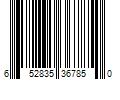 6 52835 36785 0